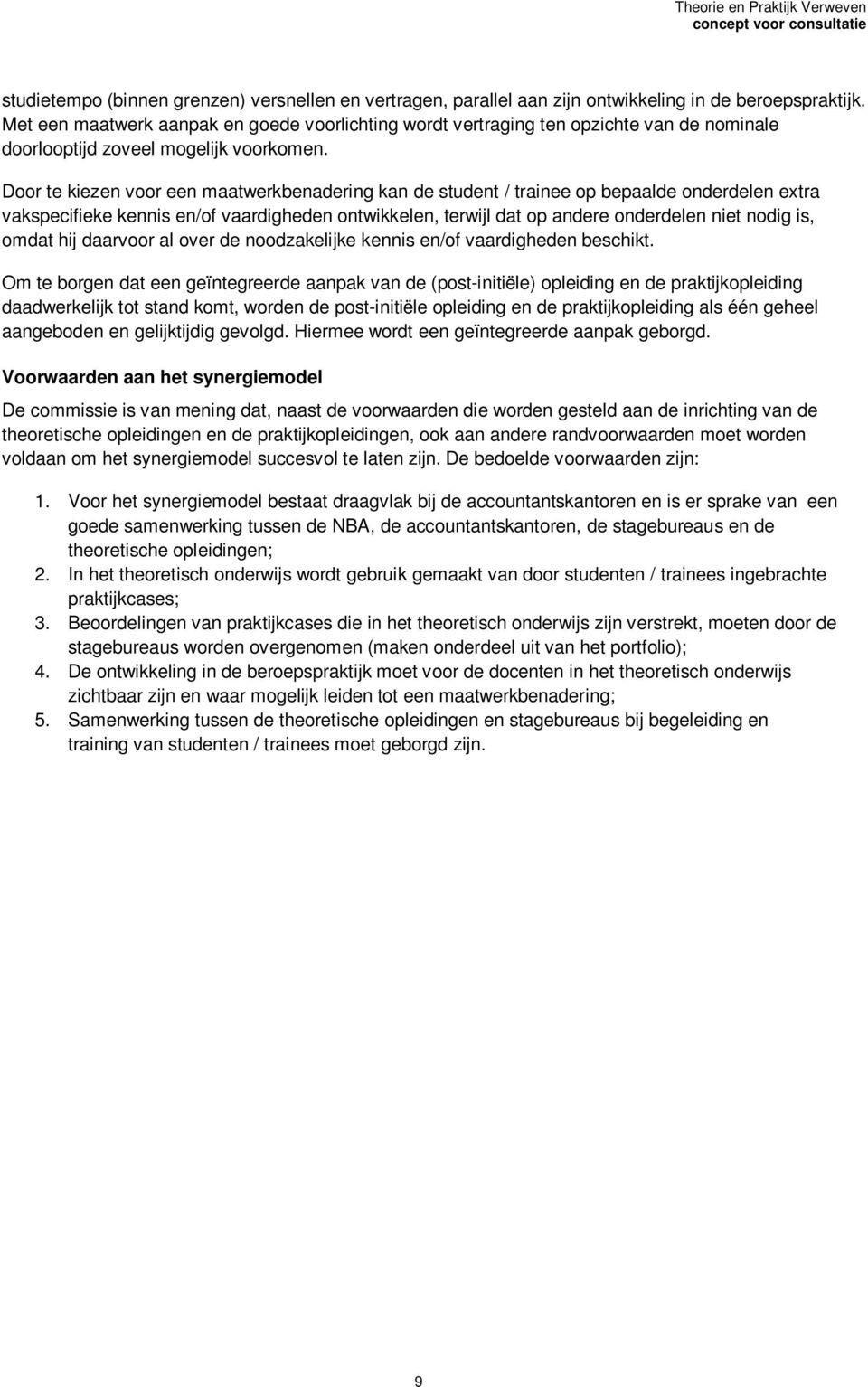 Theorie en Praktijk Verweven
concept voor consultatie

studietempo (binnen grenzen) versnellen en vertragen, parallel aan zijn ontwikkeling in de beroepspraktijk. Met een maatwerk aanpak en goede voorlichting wordt vertraging ten opzichte van de nominale doorlooptijd zoveel mogelijk voorkomen.

Door te kiezen voor een maatwerkbenadering kan de student / trainee op bepaalde onderdelen extra vakspecifieke kennis en/of vaardigheden ontwikkelen, terwijl dat op andere onderdelen niet nodig is, omdat hij daarvoor al over de noodzakelijke kennis en/of vaardigheden beschikt.

Om te borgen dat een geïntegreerde aanpak van de (post-initiële) opleiding en de praktijkopleiding daadwerkelijk tot stand komt, worden de post-initiële opleiding en de praktijkopleiding als één geheel aangeboden en gelijktijdig gevolgd. Hiermee wordt een geïntegreerde aanpak geborgd.

Voorwaarden aan het synergiemodel

De commissie is van mening dat, naast de voorwaarden die worden gesteld aan de inrichting van de theoretische opleidingen en de praktijkopleidingen, ook aan andere randvoorwaarden moet worden voldaan om het synergiemodel succesvol te laten zijn. De bedoelde voorwaarden zijn:

1. Voor het synergiemodel bestaat draagvlak bij de accountantskantoren en is er sprake van een goede samenwerking tussen de NBA, de accountantskantoren, de stagebureaus en de theoretische opleidingen;
2. In het theoretisch onderwijs wordt gebruik gemaakt van door studenten / trainees ingebrachte praktijkcases;
3. Beoordelingen van praktijkcases die in het theoretisch onderwijs zijn verstrekt, moeten door de stagebureaus worden overgenomen (maken onderdeel uit van het portfolio);
4. De ontwikkeling in de beroepspraktijk moet voor de docenten in het theoretisch onderwijs zichtbaar zijn en waar mogelijk leiden tot een maatwerkbenadering;
5. Samenwerking tussen de theoretische opleidingen en stagebureaus bij begeleiding en training van studenten / trainees moet geborgd zijn.

9